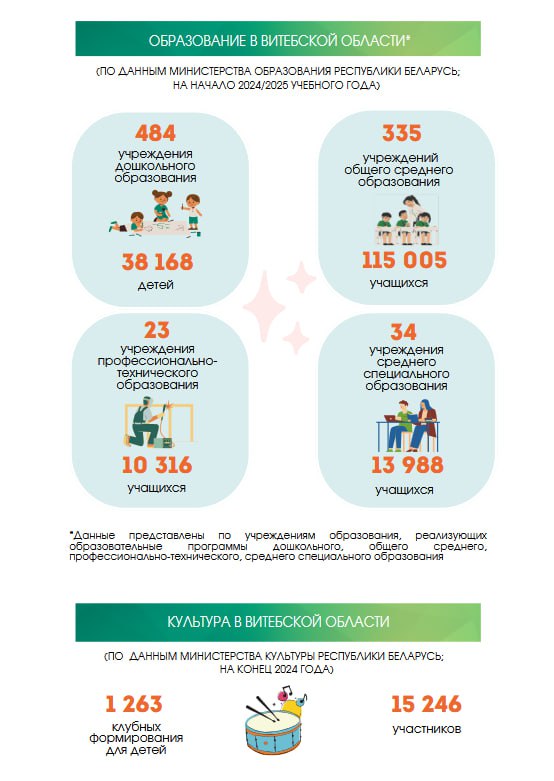 ОБРАЗОВАНИЕ В ВИТЕБСКОЙ ОБЛАСТИ*

(ПО ДАННЫМ МИНИСТЕРСТВА ОБРАЗОВАНИЯ РЕСПУБЛИКИ БЕЛАРУСЬ; НА НАЧАЛО 2024/2025 УЧЕБНОГО ГОДА)

484
учреждения дошкольного образования

38 168
детей

335
учреждений общего среднего образования

115 005
учащихся

23
учреждения профессионально-технического образования

10 316
учащихся

34
учреждения среднего специального образования

13 988
учащихся

*Данные представлены по учреждениям образования, реализующих образовательные программы дошкольного, общего среднего, профессионально-технического, среднего специального образования

КУЛЬТУРА В ВИТЕБСКОЙ ОБЛАСТИ

(ПО ДАННЫМ МИНИСТЕРСТВА КУЛЬТУРЫ РЕСПУБЛИКИ БЕЛАРУСЬ; НА КОНЕЦ 2024 ГОДА)

1 263
клубных формирования для детей

15 246
участников